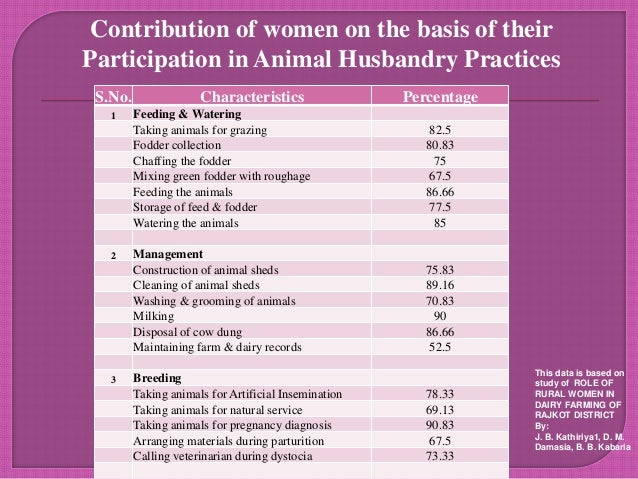 Contribution of women on the basis of their Participation in Animal Husbandry Practices

| S.No. | Characteristics | Percentage |
|---|---|---|
| 1 | Feeding & Watering | |
| | Taking animals for grazing | 82.5 |
| | Fodder collection | 80.83 |
| | Chaffing the fodder | 75 |
| | Mixing green fodder with roughage | 67.5 |
| | Feeding the animals | 86.66 |
| | Storage of feed & fodder | 77.5 |
| | Watering the animals | 85 |
| | | |
| 2 | Management | |
| | Construction of animal sheds | 75.83 |
| | Cleaning of animal sheds | 89.16 |
| | Washing & grooming of animals | 70.83 |
| | Milking | 90 |
| | Disposal of cow dung | 86.66 |
| | Maintaining farm & dairy records | 52.5 |
| | | |
| 3 | Breeding | |
| | Taking animals for Artificial Insemination | 78.33 |
| | Taking animals for natural service | 69.13 |
| | Taking animals for pregnancy diagnosis | 90.83 |
| | Arranging materials during parturition | 67.5 |
| | Calling veterinarian during dystocia | 73.33 |

This data is based on study of ROLE OF RURAL WOMEN IN DAIRY FARMING OF RAJKOT DISTRICT By: J. B. Kathiriya1, D. M. Damasia, B. B. Kabaria